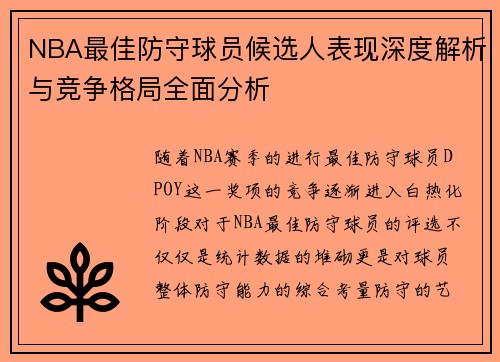 NBA最佳防守球员候选人表现深度解析与竞争格局全面分析

随着NBA赛季的进行最佳防守球员DPOY这一奖项的竞争逐渐进入白热化阶段对于NBA最佳防守球员的评选不仅仅是统计数据的堆砌更是对球员整体防守能力的综合考量防守的艺